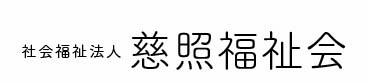 社会福祉法人 慈照福祉会